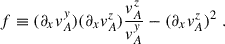 $f \equiv (\partial_x v_A^y)(\partial_x v_A^z)\frac{v_A^z}{v_A^y} - (\partial_x v_A^z)^2$ .